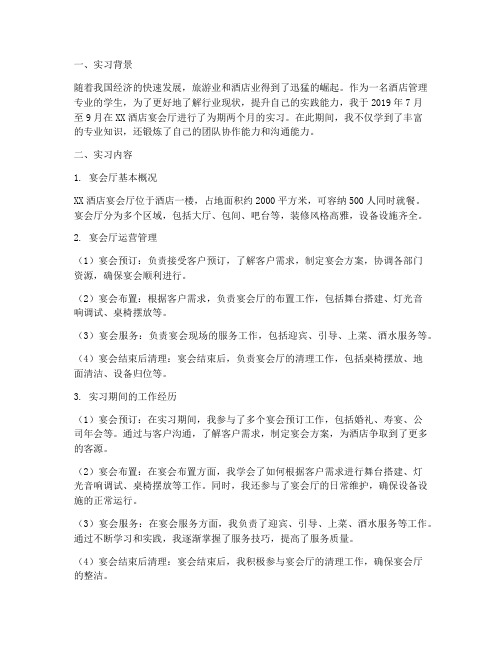 一、实习背景

随着我国经济的快速发展，旅游业和酒店业得到了迅猛的崛起。作为一名酒店管理专业的学生，为了更好地了解行业现状，提升自己的实践能力，我于 2019 年 7 月至 9 月在 XX 酒店宴会厅进行了为期两个月的实习。在此期间，我不仅学到了丰富的专业知识，还锻炼了自己的团队协作能力和沟通能力。

二、实习内容

1. 宴会厅基本概况

XX 酒店宴会厅位于酒店一楼，占地面积约 2000 平方米，可容纳 500 人同时就餐。宴会厅分为多个区域，包括大厅、包间、吧台等，装修风格高雅，设备设施齐全。

2. 宴会厅运营管理

（1）宴会预订：负责接受客户预订，了解客户需求，制定宴会方案，协调各部门资源，确保宴会顺利进行。

（2）宴会布置：根据客户需求，负责宴会厅的布置工作，包括舞台搭建、灯光音响调试、桌椅摆放等。

（3）宴会服务：负责宴会现场的服务工作，包括迎宾、引导、上菜、酒水服务等。

（4）宴会结束后清理：宴会结束后，负责宴会厅的清理工作，包括桌椅摆放、地面清洁、设备归位等。

3. 实习期间的工作经历

（1）宴会预订：在实习期间，我参与了多个宴会预订工作，包括婚礼、寿宴、公司年会等。通过与客户沟通，了解客户需求，制定宴会方案，为酒店争取到了更多的客源。

（2）宴会布置：在宴会布置方面，我学会了如何根据客户需求进行舞台搭建、灯光音响调试、桌椅摆放等工作。同时，我还参与了宴会厅的日常维护，确保设备设施的正常运行。

（3）宴会服务：在宴会服务方面，我负责了迎宾、引导、上菜、酒水服务等工作。通过不断学习和实践，我逐渐掌握了服务技巧，提高了服务质量。

（4）宴会结束后清理：宴会结束后，我积极参与宴会厅的清理工作，确保宴会厅的整洁。